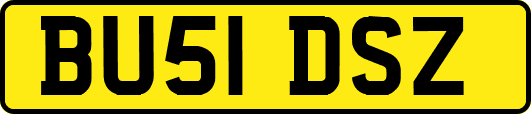 BU51 DSZ